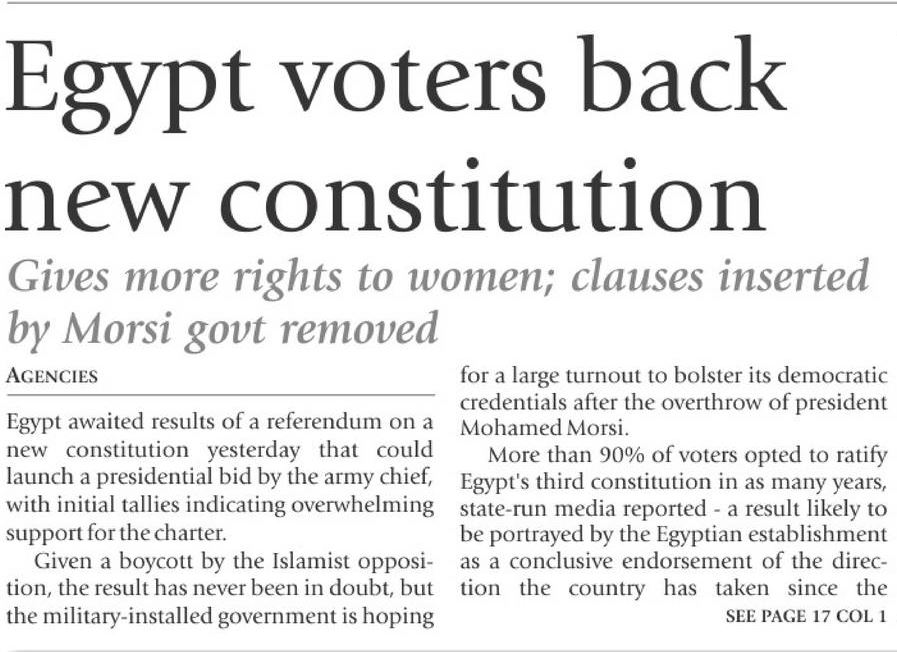 Egypt voters back new constitution

Gives more rights to women; clauses inserted by Morsi govt removed

AGENCIES

Egypt awaited results of a referendum on a new constitution yesterday that could launch a presidential bid by the army chief, with initial tallies indicating overwhelming support for the charter.

Given a boycott by the Islamist opposition, the result has never been in doubt, but the military-installed government is hoping for a large turnout to bolster its democratic credentials after the overthrow of president Mohamed Morsi.

More than 90% of voters opted to ratify Egypt's third constitution in as many years, state-run media reported - a result likely to be portrayed by the Egyptian establishment as a conclusive endorsement of the direction the country has taken since the

SEE PAGE 17 COL 1